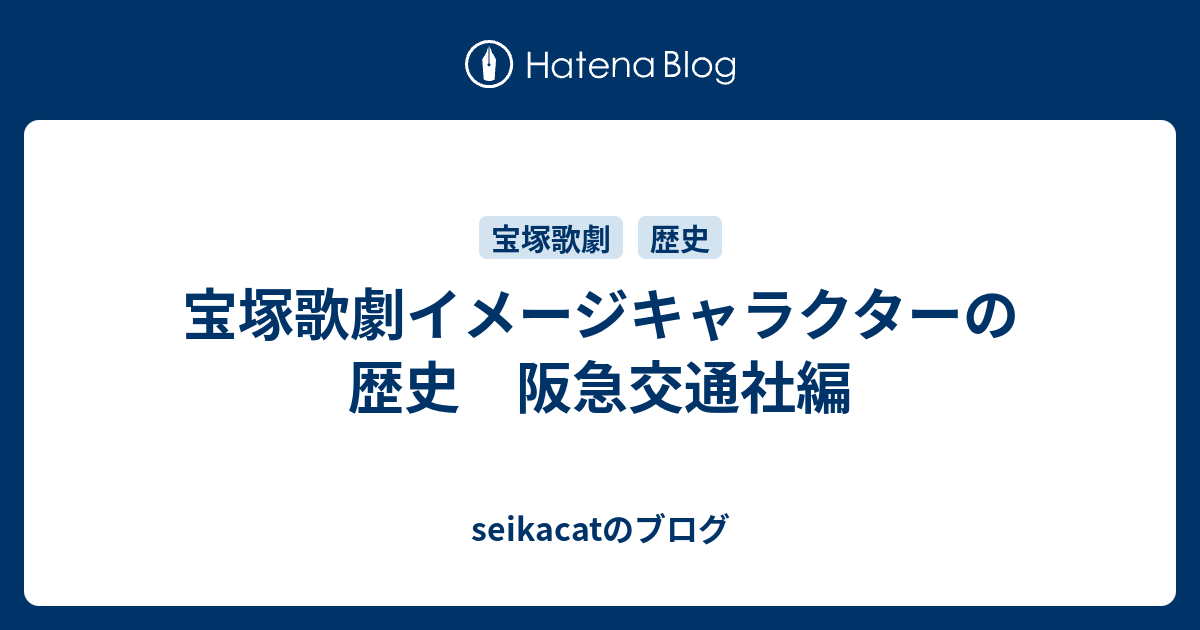 Hatena Blog

宝塚歌劇
歴史

宝塚歌劇イメージキャラクターの歴史　阪急交通社編

seikacatのブログ